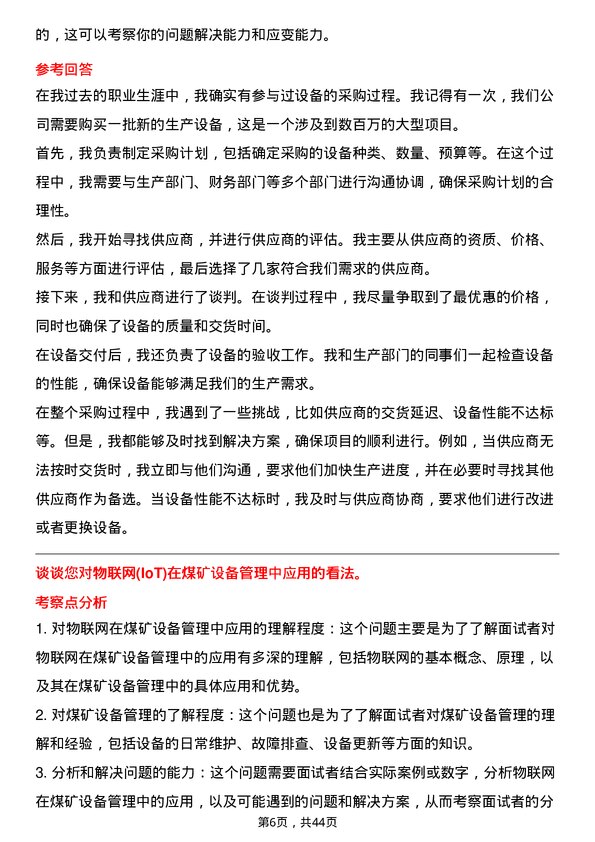 的，这可以考察你的问题解决能力和应变能力。

参考回答

在我过去的职业生涯中，我确实有参与过设备的采购过程。我记得有一次，我们公司需要购买一批新的生产设备，这是一个涉及到数百万的大型项目。

首先，我负责制定采购计划，包括确定采购的设备种类、数量、预算等。在这个过程中，我需要与生产部门、财务部门等多个部门进行沟通协调，确保采购计划的合理性。

然后，我开始寻找供应商，并进行供应商的评估。我主要从供应商的资质、价格、服务等方面进行评估，最后选择了几家符合我们需求的供应商。

接下来，我和供应商进行了谈判。在谈判过程中，我尽量争取到了最优惠的价格，同时也确保了设备的质量和交货时间。

在设备交付后，我还负责了设备的验收工作。我和生产部门的同事们一起检查设备的性能，确保设备能够满足我们的生产需求。

在整个采购过程中，我遇到了一些挑战，比如供应商的交货延迟、设备性能不达标等。但是，我都能够及时找到解决方案，确保项目的顺利进行。例如，当供应商无法按时交货时，我立即与他们沟通，要求他们加快生产进度，并在必要时寻找其他供应商作为备选。当设备性能不达标时，我及时与供应商协商，要求他们进行改进或者更换设备。

谈谈您对物联网(IoT)在煤矿设备管理中应用的看法。

考察点分析

1. 对物联网在煤矿设备管理中应用的理解程度：这个问题主要是为了了解面试者对物联网在煤矿设备管理中的应用有多深的理解，包括物联网的基本概念、原理，以及其在煤矿设备管理中的具体应用和优势。

2. 对煤矿设备管理的了解程度：这个问题也是为了了解面试者对煤矿设备管理的理解和经验，包括设备的日常维护、故障排查、设备更新等方面的知识。

3. 分析和解决问题的能力：这个问题需要面试者结合实际案例或数字，分析物联网在煤矿设备管理中的应用，以及可能遇到的问题和解决方案，从而考察面试者的分

第6页，共44页